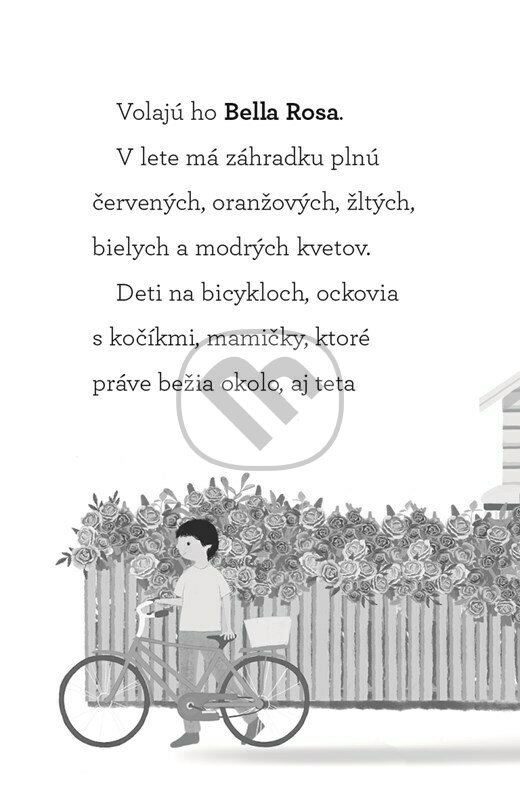 Volajú ho Bella Rosa.

V lete má záhradku plnú červených, oranžových, žltých, bielych a modrých kvetov.

Deti na bicykloch, ockovia s kočíkmi, mamičky, ktoré práve bežia okolo, aj teta